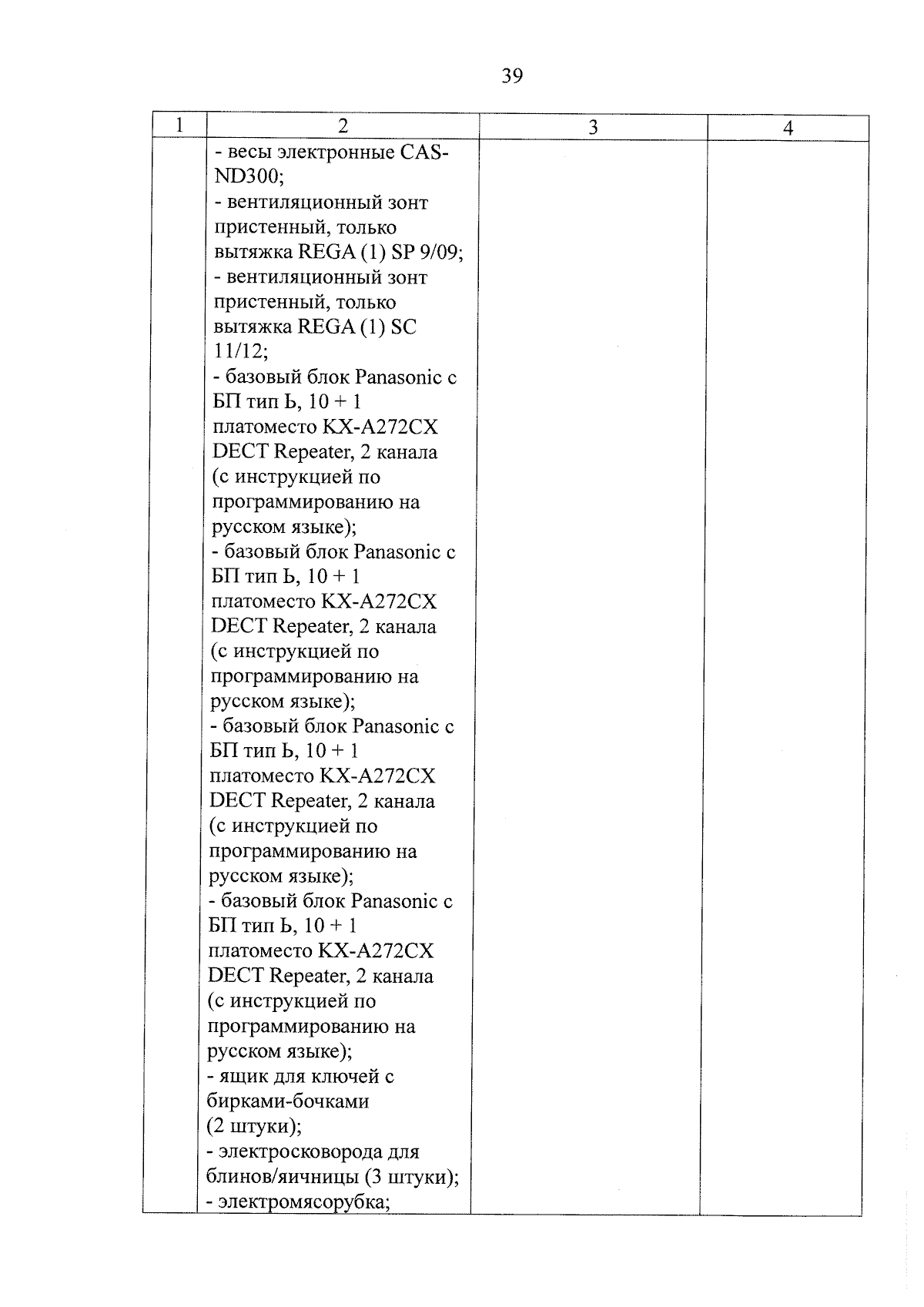 39

| 1 | 2 | 3 | 4 |
|---|---|---|---|
| | - весы электронные CAS-ND300;<br>- вентиляционный зонт пристенный, только вытяжка REGA (1) SP 9/09;<br>- вентиляционный зонт пристенный, только вытяжка REGA (1) SC 11/12;<br>- базовый блок Panasonic с БП тип Ь, 10 + 1 платоместо KX-A272CX DECT Repeater, 2 канала (с инструкцией по программированию на русском языке);<br>- базовый блок Panasonic с БП тип Ь, 10 + 1 платоместо KX-A272CX DECT Repeater, 2 канала (с инструкцией по программированию на русском языке);<br>- базовый блок Panasonic с БП тип Ь, 10 + 1 платоместо KX-A272CX DECT Repeater, 2 канала (с инструкцией по программированию на русском языке);<br>- базовый блок Panasonic с БП тип Ь, 10 + 1 платоместо KX-A272CX DECT Repeater, 2 канала (с инструкцией по программированию на русском языке);<br>- ящик для ключей с бирками-бочками (2 штуки);<br>- электросковорода для блинов/яичницы (3 штуки);<br>- электромясорубка; | | |